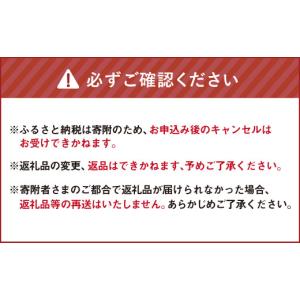 必ずご確認ください

※ふるさと納税は寄附のため、お申込み後のキャンセルはお受けできかねます。

※返礼品の変更、返品はできかねます、予めご了承ください。

※寄附者さまのご都合で返礼品が届けられなかった場合、返礼品等の再送はいたしません。あらかじめご了承ください。